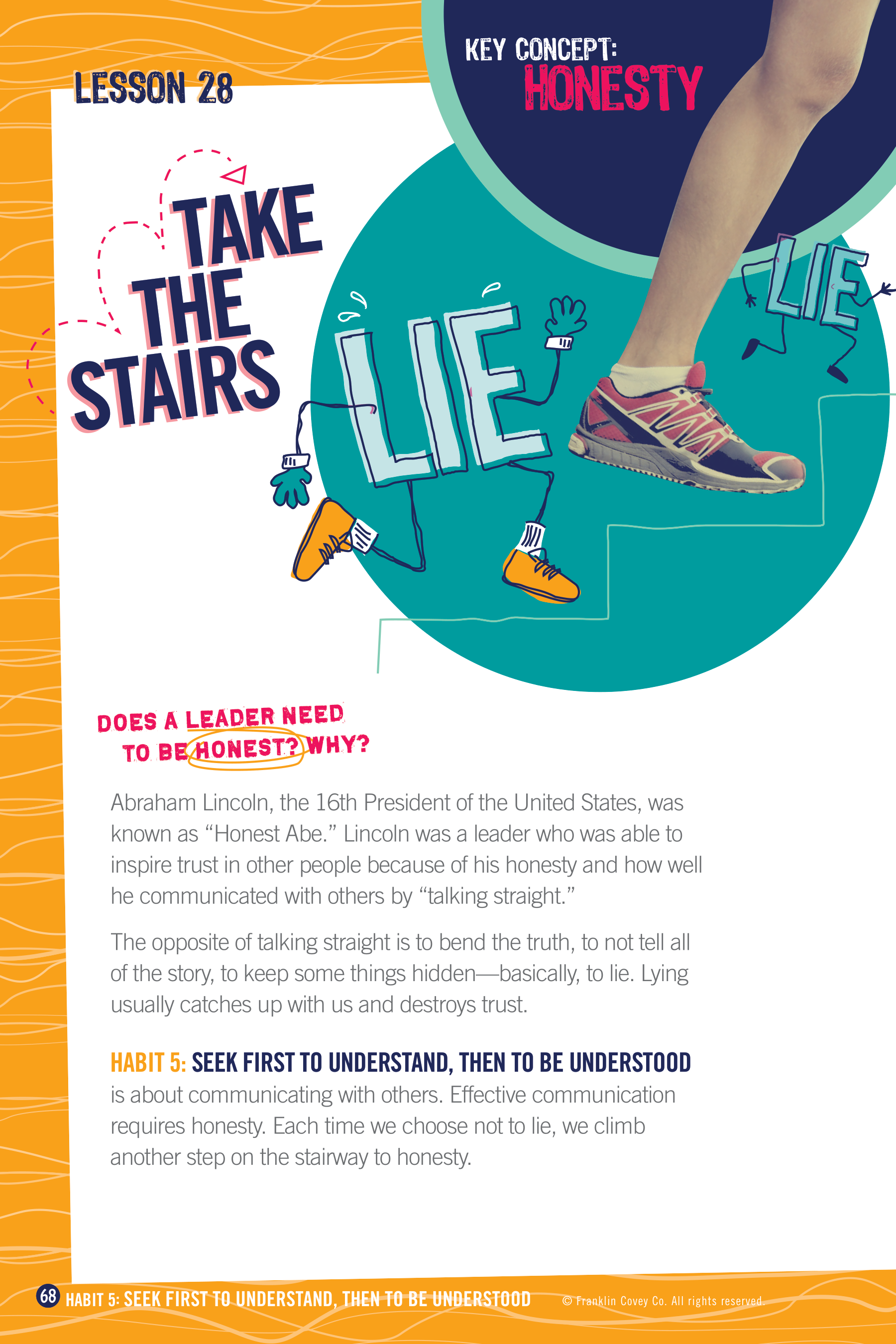 LESSON 28

KEY CONCEPT:
HONESTY

TAKE
THE
STAIRS

LIE

LIE

DOES A LEADER NEED
TO BE HONEST? WHY?

Abraham Lincoln, the 16th President of the United States, was known as "Honest Abe." Lincoln was a leader who was able to inspire trust in other people because of his honesty and how well he communicated with others by "talking straight."

The opposite of talking straight is to bend the truth, to not tell all of the story, to keep some things hidden—basically, to lie. Lying usually catches up with us and destroys trust.

HABIT 5: SEEK FIRST TO UNDERSTAND, THEN TO BE UNDERSTOOD is about communicating with others. Effective communication requires honesty. Each time we choose not to lie, we climb another step on the stairway to honesty.

68 HABIT 5: SEEK FIRST TO UNDERSTAND, THEN TO BE UNDERSTOOD © Franklin Covey Co. All rights reserved.